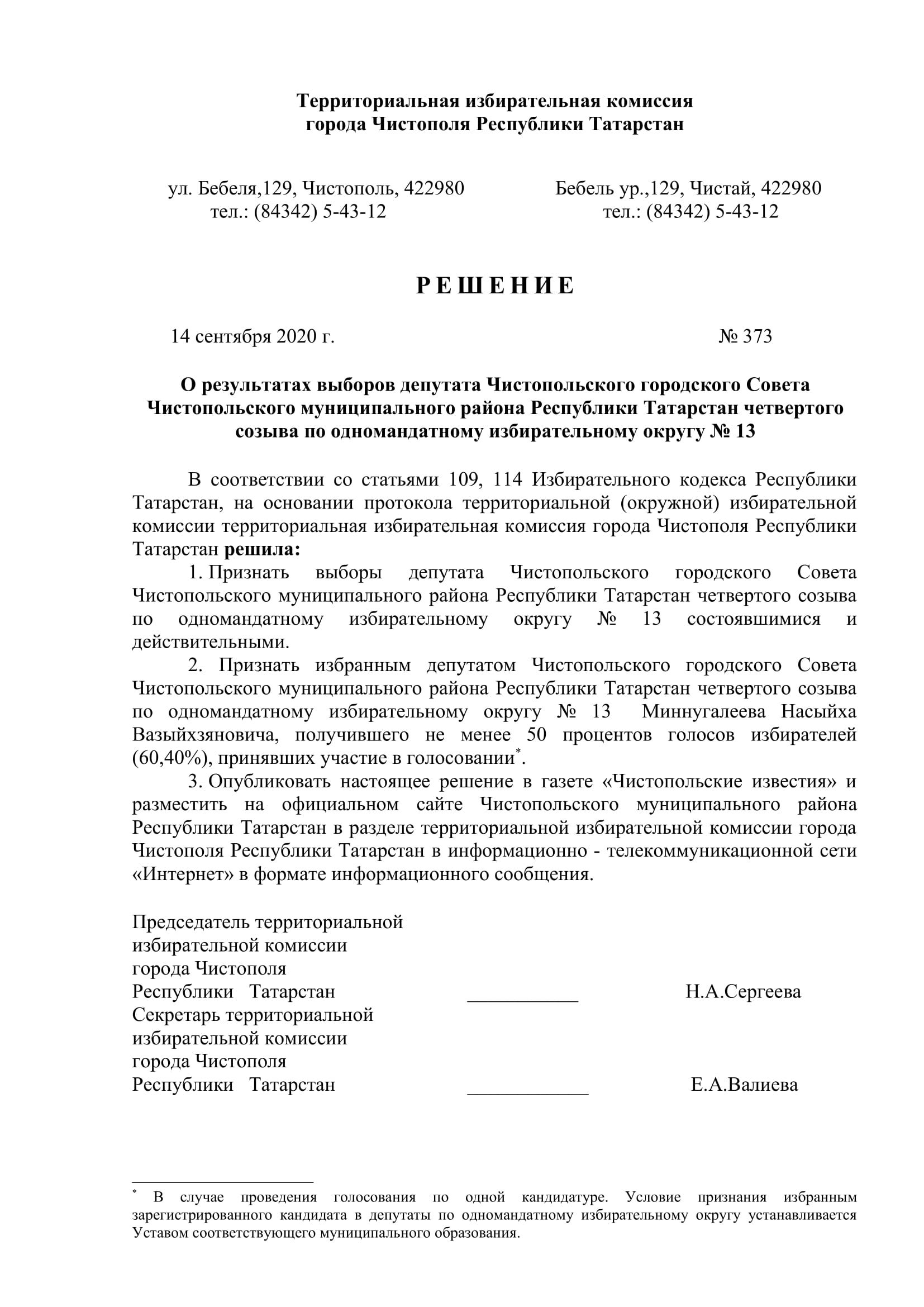 Территориальная избирательная комиссия
города Чистополя Республики Татарстан

ул. Бебеля,129, Чистополь, 422980
тел.: (84342) 5-43-12

Бебель ур.,129, Чистай, 422980
тел.: (84342) 5-43-12

Р Е Ш Е Н И Е

14 сентября 2020 г.

№ 373

О результатах выборов депутата Чистопольского городского Совета Чистопольского муниципального района Республики Татарстан четвертого созыва по одномандатному избирательному округу № 13

В соответствии со статьями 109, 114 Избирательного кодекса Республики Татарстан, на основании протокола территориальной (окружной) избирательной комиссии территориальная избирательная комиссия города Чистополя Республики Татарстан решила:

1. Признать выборы депутата Чистопольского городского Совета Чистопольского муниципального района Республики Татарстан четвертого созыва по одномандатному избирательному округу № 13 состоявшимися и действительными.

2. Признать избранным депутатом Чистопольского городского Совета Чистопольского муниципального района Республики Татарстан четвертого созыва по одномандатному избирательному округу № 13 Миннугалеева Насыйха Вазыйхзяновича, получившего не менее 50 процентов голосов избирателей (60,40%), принявших участие в голосовании*.

3. Опубликовать настоящее решение в газете «Чистопольские известия» и разместить на официальном сайте Чистопольского муниципального района Республики Татарстан в разделе территориальной избирательной комиссии города Чистополя Республики Татарстан в информационно - телекоммуникационной сети «Интернет» в формате информационного сообщения.

Председатель территориальной избирательной комиссии города Чистополя Республики Татарстан ___________ Н.А.Сергеева

Секретарь территориальной избирательной комиссии города Чистополя Республики Татарстан ____________ Е.А.Валиева

* В случае проведения голосования по одной кандидатуре. Условие признания избранным зарегистрированного кандидата в депутаты по одномандатному избирательному округу устанавливается Уставом соответствующего муниципального образования.